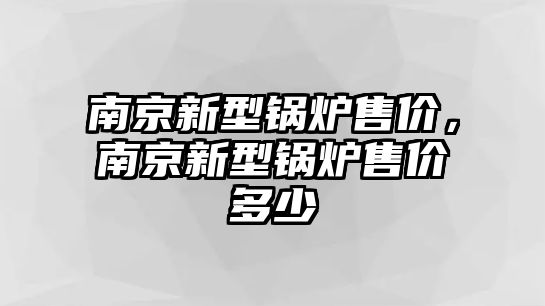 南京新型锅炉售价，南京新型锅炉售价多少